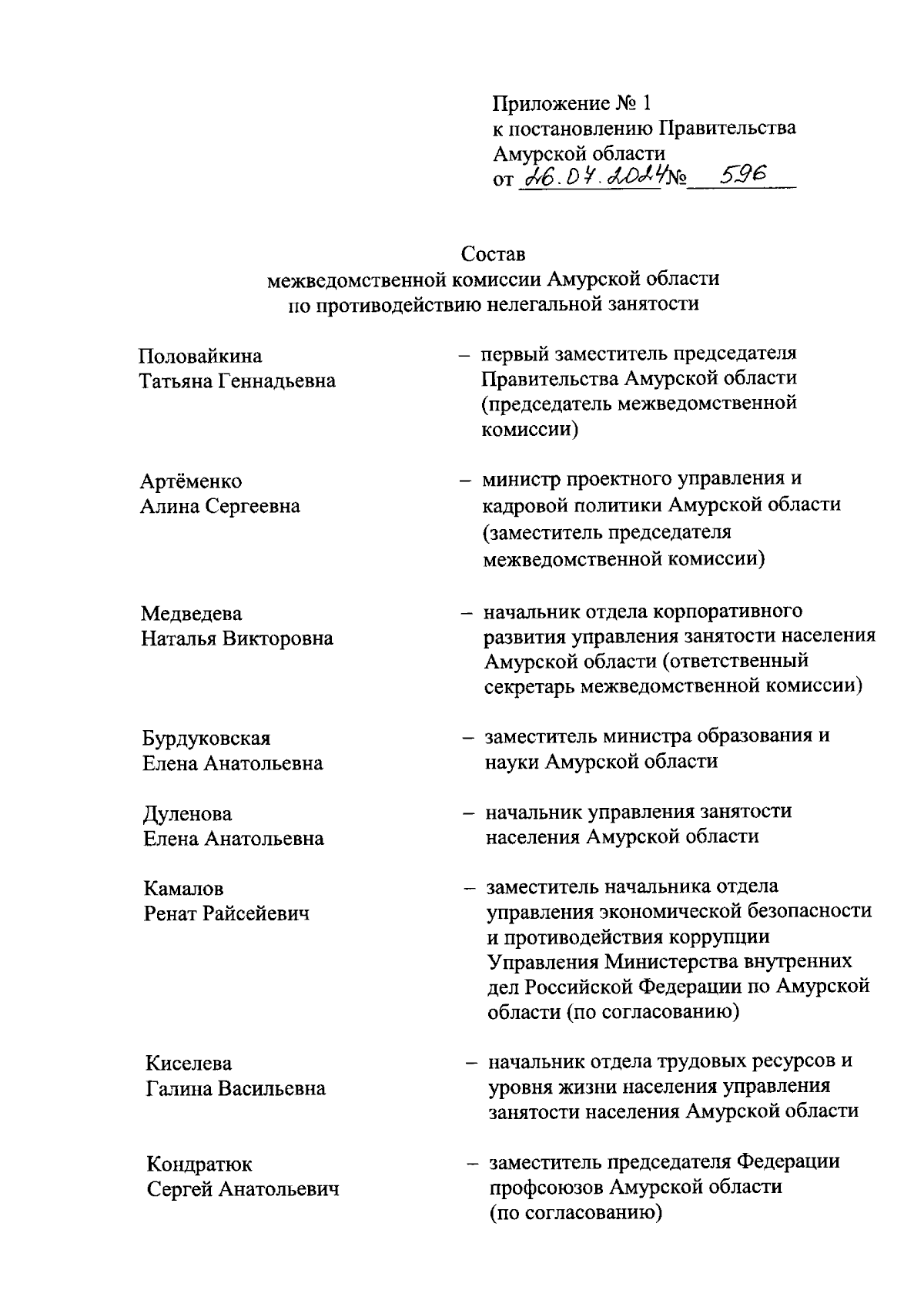 Приложение № 1
к постановлению Правительства Амурской области
от 26.07.2024 № 596

Состав
межведомственной комиссии Амурской области
по противодействию нелегальной занятости

Половайкина
Татьяна Геннадьевна

– первый заместитель председателя Правительства Амурской области (председатель межведомственной комиссии)

Артёменко
Алина Сергеевна

– министр проектного управления и кадровой политики Амурской области (заместитель председателя межведомственной комиссии)

Медведева
Наталья Викторовна

– начальник отдела корпоративного развития управления занятости населения Амурской области (ответственный секретарь межведомственной комиссии)

Бурдуковская
Елена Анатольевна

– заместитель министра образования и науки Амурской области

Дуленова
Елена Анатольевна

– начальник управления занятости населения Амурской области

Камалов
Ренат Райсейевич

– заместитель начальника отдела управления экономической безопасности и противодействия коррупции Управления Министерства внутренних дел Российской Федерации по Амурской области (по согласованию)

Киселева
Галина Васильевна

– начальник отдела трудовых ресурсов и уровня жизни населения управления занятости населения Амурской области

Кондратюк
Сергей Анатольевич

– заместитель председателя Федерации профсоюзов Амурской области (по согласованию)